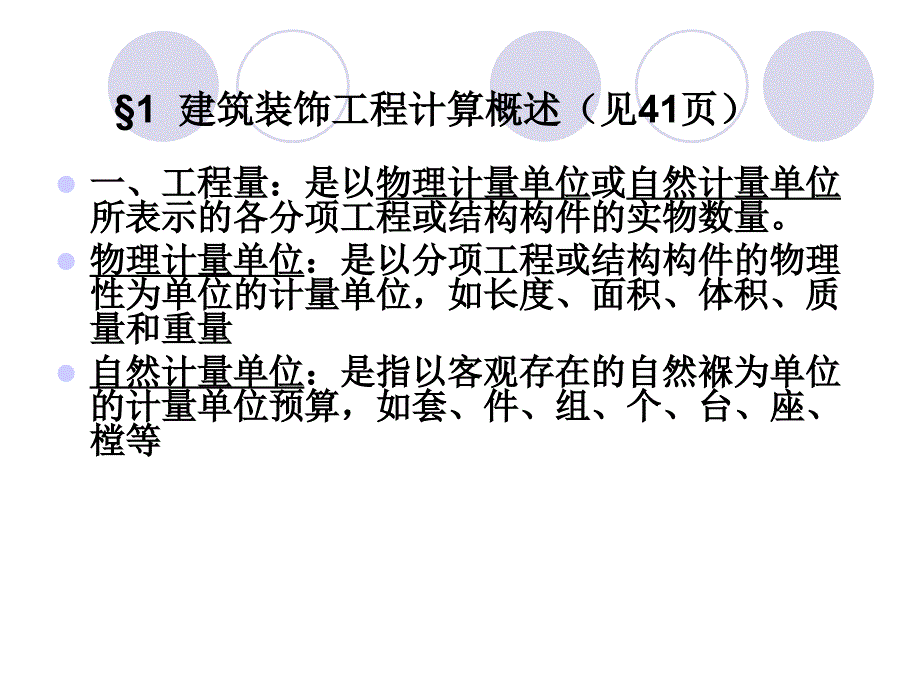 §1 建筑装饰工程计算概述（见41页）

一、工程量：是以物理计量单位或自然计量单位所表示的各分项工程或结构构件的实物数量。

物理计量单位：是以分项工程或结构构件的物理性为单位的计量单位，如长度、面积、体积、质量和重量

自然计量单位：是指以客观存在的自然裸为单位的计量单位预算，如套、件、组、个、台、座、樘等